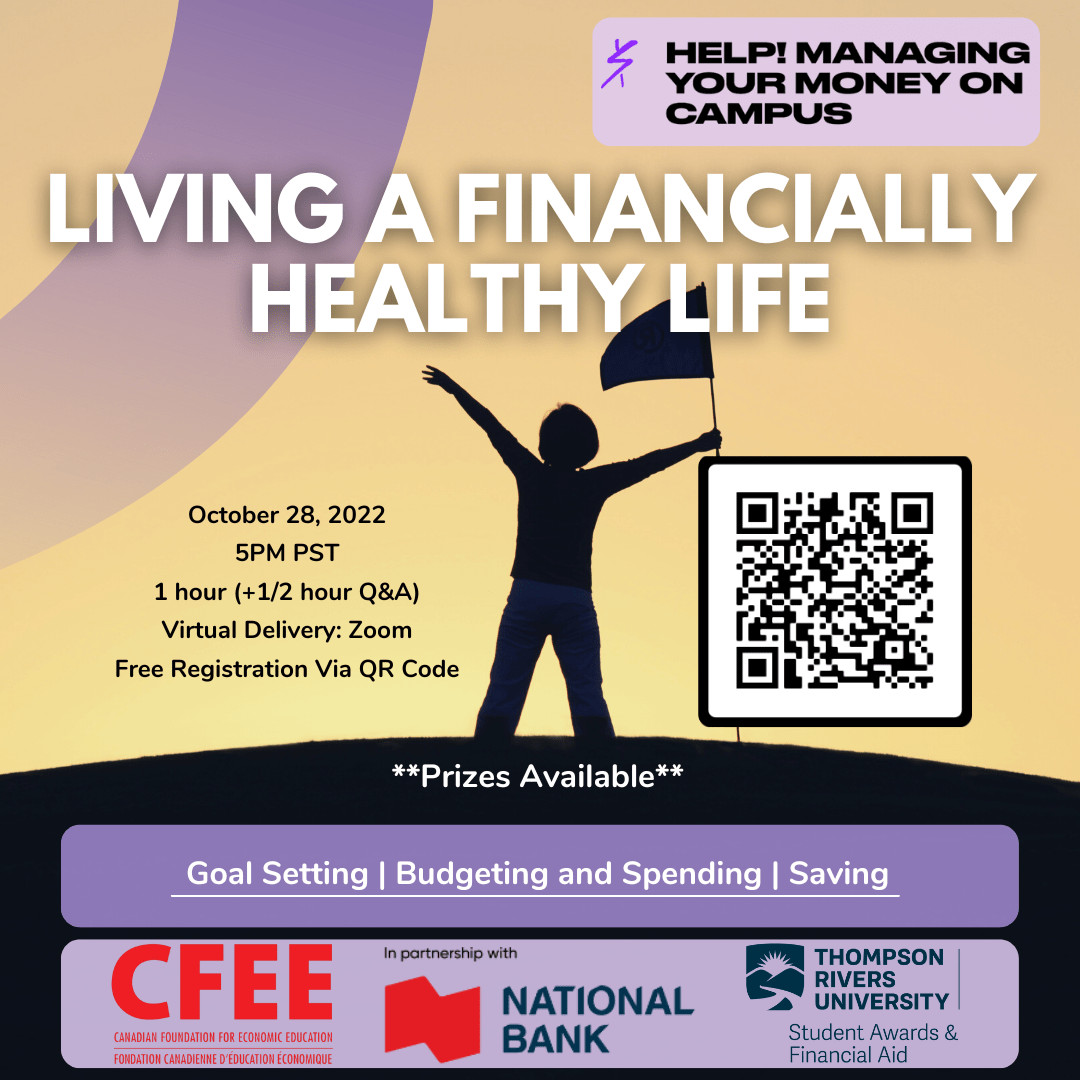 HELP! MANAGING YOUR MONEY ON CAMPUS

LIVING A FINANCIALLY HEALTHY LIFE

October 28, 2022
5PM PST
1 hour (+1/2 hour Q&A)
Virtual Delivery: Zoom
Free Registration Via QR Code

**Prizes Available**

Goal Setting | Budgeting and Spending | Saving

CFEE
CANADIAN FOUNDATION FOR ECONOMIC EDUCATION
FONDATION CANADIENNE D'ÉDUCATION ÉCONOMIQUE

In partnership with
NATIONAL BANK

THOMPSON RIVERS UNIVERSITY
Student Awards & Financial Aid